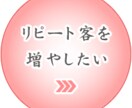 リピート客を
増やしたい